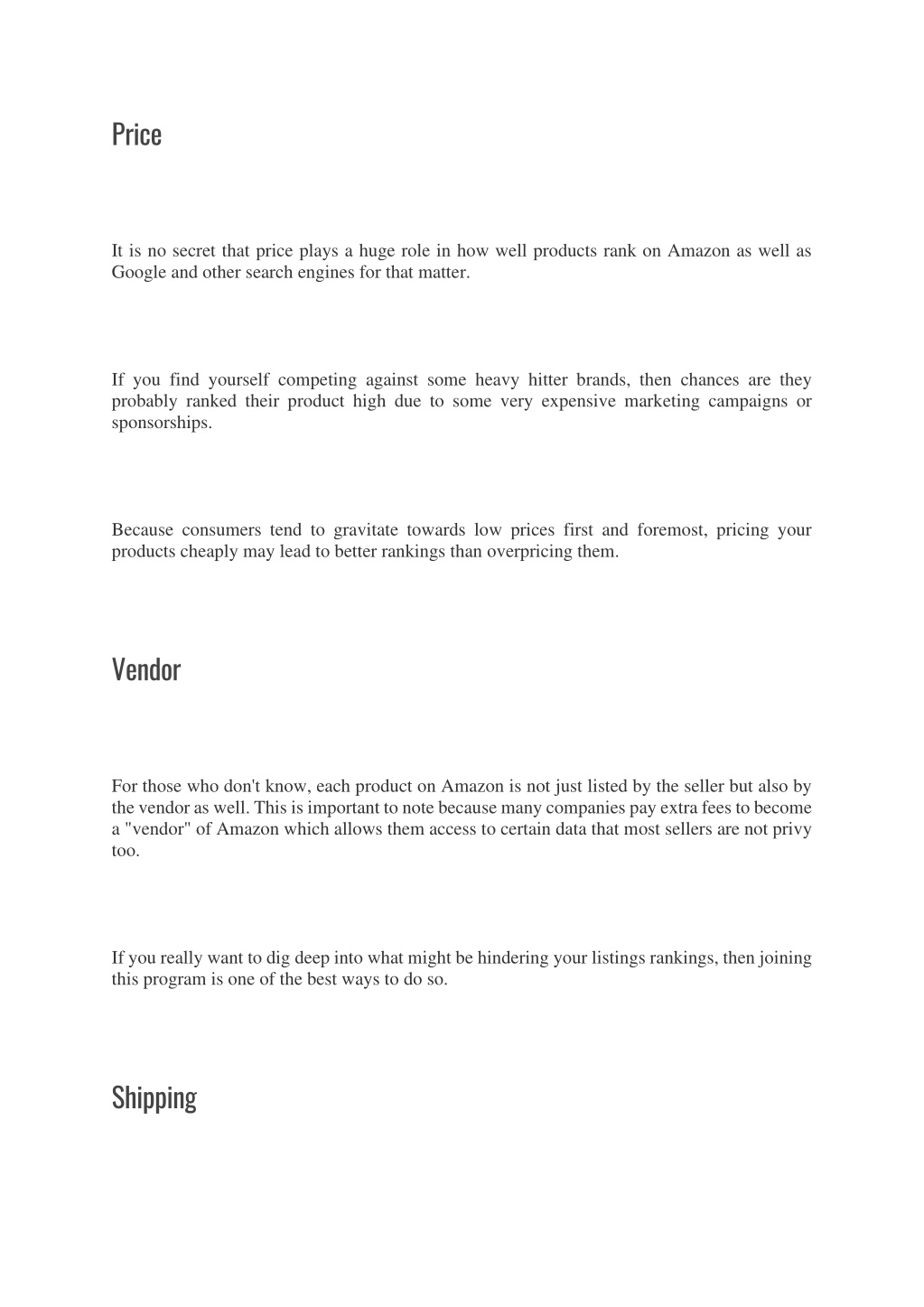 Price

It is no secret that price plays a huge role in how well products rank on Amazon as well as Google and other search engines for that matter.

If you find yourself competing against some heavy hitter brands, then chances are they probably ranked their product high due to some very expensive marketing campaigns or sponsorships.

Because consumers tend to gravitate towards low prices first and foremost, pricing your products cheaply may lead to better rankings than overpricing them.

Vendor

For those who don't know, each product on Amazon is not just listed by the seller but also by the vendor as well. This is important to note because many companies pay extra fees to become a "vendor" of Amazon which allows them access to certain data that most sellers are not privy too.

If you really want to dig deep into what might be hindering your listings rankings, then joining this program is one of the best ways to do so.

Shipping